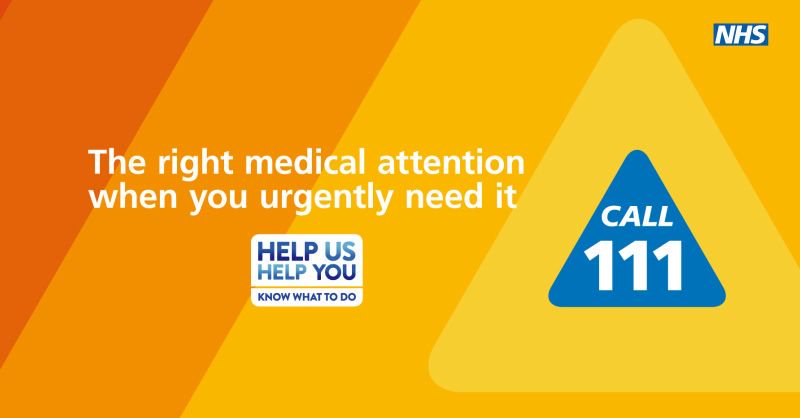 NHS

The right medical attention when you urgently need it

HELP US
HELP YOU
KNOW WHAT TO DO

CALL
111